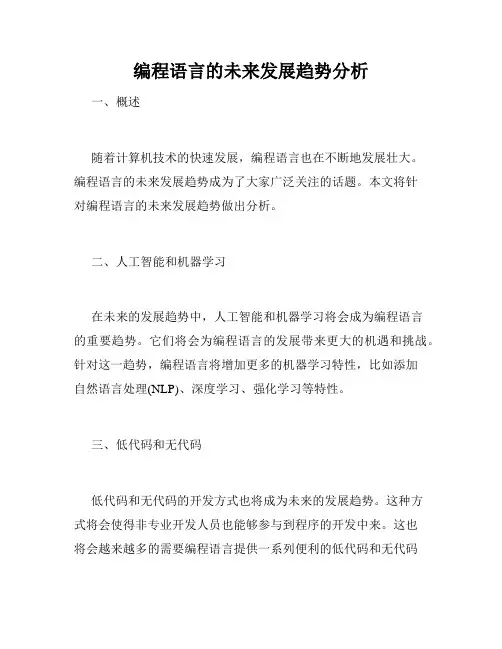 编程语言的未来发展趋势分析

一、概述

随着计算机技术的快速发展，编程语言也在不断地发展壮大。编程语言的未来发展趋势成为了大家广泛关注的话题。本文将针对编程语言的未来发展趋势做出分析。

二、人工智能和机器学习

在未来的发展趋势中，人工智能和机器学习将会成为编程语言的重要趋势。它们将会为编程语言的发展带来更大的机遇和挑战。针对这一趋势，编程语言将增加更多的机器学习特性，比如添加自然语言处理(NLP)、深度学习、强化学习等特性。

三、低代码和无代码

低代码和无代码的开发方式也将成为未来的发展趋势。这种方式将会使得非专业开发人员也能够参与到程序的开发中来。这也将会越来越多的需要编程语言提供一系列便利的低代码和无代码